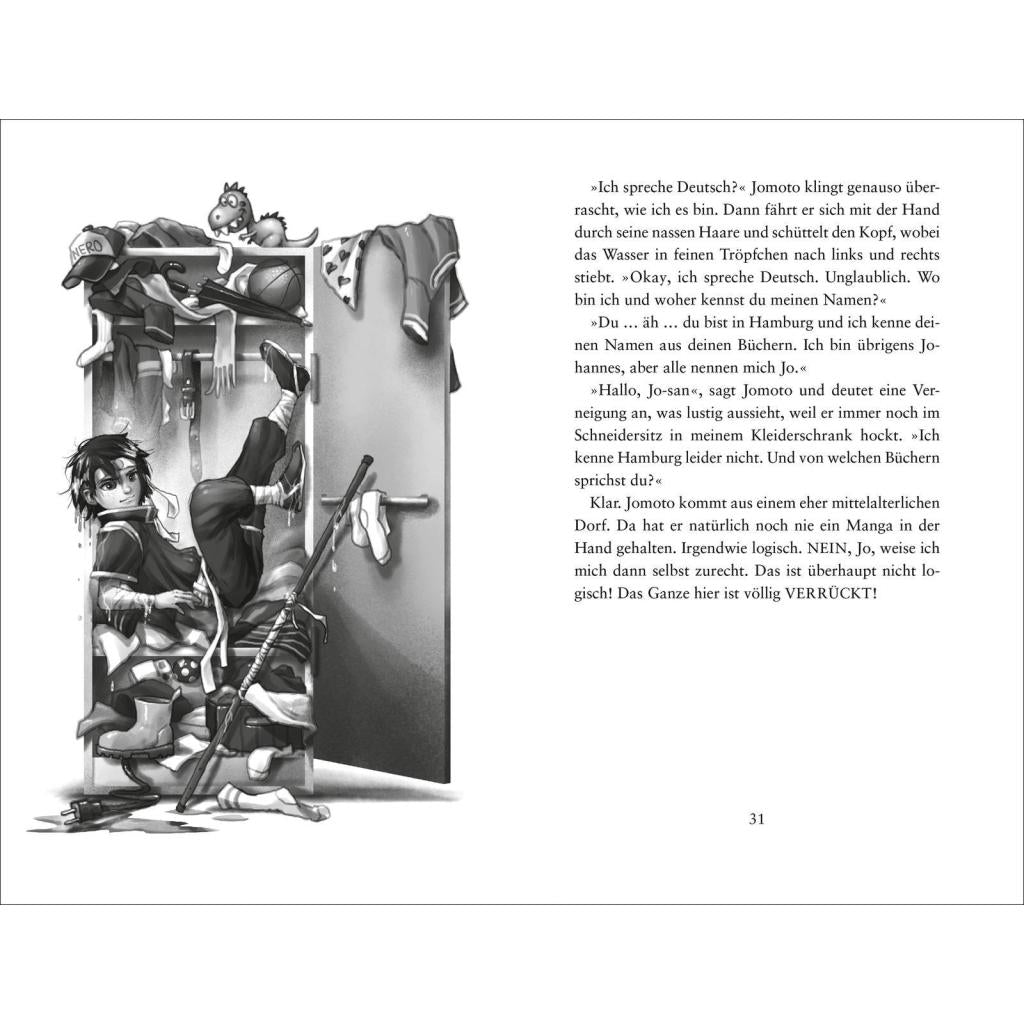 NERO

»Ich spreche Deutsch?« Jomoto klingt genauso überrascht, wie ich es bin. Dann fährt er sich mit der Hand durch seine nassen Haare und schüttelt den Kopf, wobei das Wasser in feinen Tröpfchen nach links und rechts stiebt. »Okay, ich spreche Deutsch. Unglaublich. Wo bin ich und woher kennst du meinen Namen?«

»Du … äh … du bist in Hamburg und ich kenne deinen Namen aus deinen Büchern. Ich bin übrigens Johannes, aber alle nennen mich Jo.«

»Hallo, Jo-san«, sagt Jomoto und deutet eine Verneigung an, was lustig aussieht, weil er immer noch im Schneidersitz in meinem Kleiderschrank hockt. »Ich kenne Hamburg leider nicht. Und von welchen Büchern sprichst du?«

Klar. Jomoto kommt aus einem eher mittelalterlichen Dorf. Da hat er natürlich noch nie ein Manga in der Hand gehalten. Irgendwie logisch. NEIN, Jo, weise ich mich dann selbst zurecht. Das ist überhaupt nicht logisch! Das Ganze hier ist völlig VERRÜCKT!

31